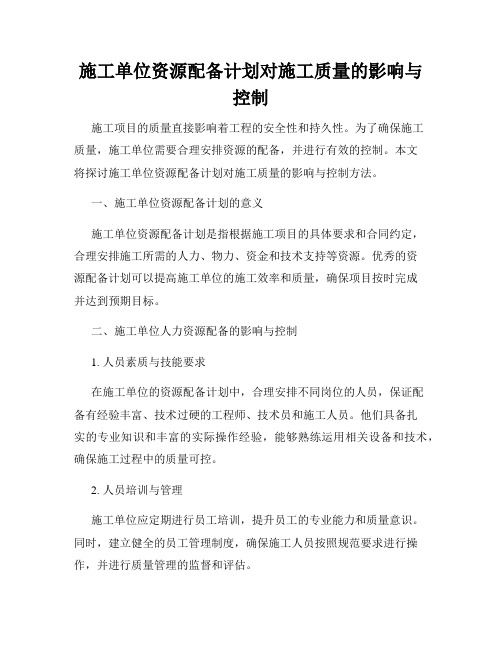 施工单位资源配备计划对施工质量的影响与控制

施工项目的质量直接影响着工程的安全性和持久性。为了确保施工质量，施工单位需要合理安排资源的配备，并进行有效的控制。本文将探讨施工单位资源配备计划对施工质量的影响与控制方法。

一、施工单位资源配备计划的意义

施工单位资源配备计划是指根据施工项目的具体要求和合同约定，合理安排施工所需的人力、物力、资金和技术支持等资源。优秀的资源配备计划可以提高施工单位的施工效率和质量，确保项目按时完成并达到预期目标。

二、施工单位人力资源配备的影响与控制

1. 人员素质与技能要求

在施工单位的资源配备计划中，合理安排不同岗位的人员，保证配备有经验丰富、技术过硬的工程师、技术员和施工人员。他们具备扎实的专业知识和丰富的实际操作经验，能够熟练运用相关设备和技术，确保施工过程中的质量可控。

2. 人员培训与管理

施工单位应定期进行员工培训，提升员工的专业能力和质量意识。同时，建立健全的员工管理制度，确保施工人员按照规范要求进行操作，并进行质量管理的监督和评估。